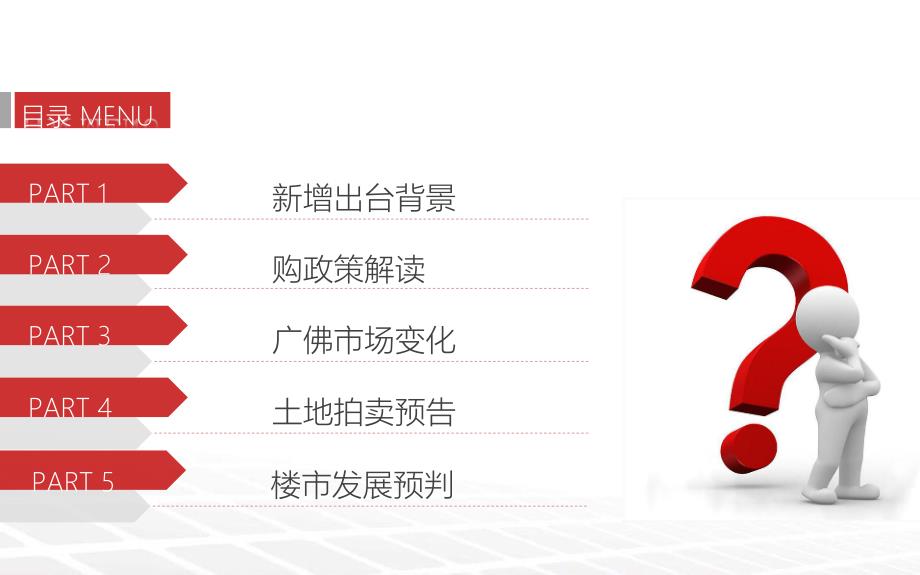 目录 MENU

PART 1
新增出台背景

PART 2
购政策解读

PART 3
广佛市场变化

PART 4
土地拍卖预告

PART 5
楼市发展预判